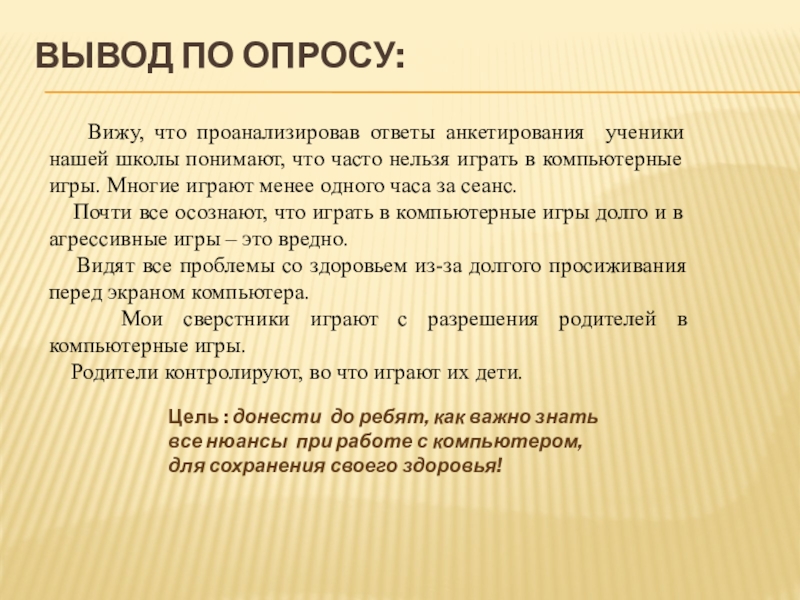 ВЫВОД ПО ОПРОСУ:

Вижу, что проанализировав ответы анкетирования ученики нашей школы понимают, что часто нельзя играть в компьютерные игры. Многие играют менее одного часа за сеанс.

Почти все осознают, что играть в компьютерные игры долго и в агрессивные игры – это вредно.

Видят все проблемы со здоровьем из-за долгого просиживания перед экраном компьютера.

Мои сверстники играют с разрешения родителей в компьютерные игры.

Родители контролируют, во что играют их дети.

Цель : донести до ребят, как важно знать все нюансы при работе с компьютером, для сохранения своего здоровья!